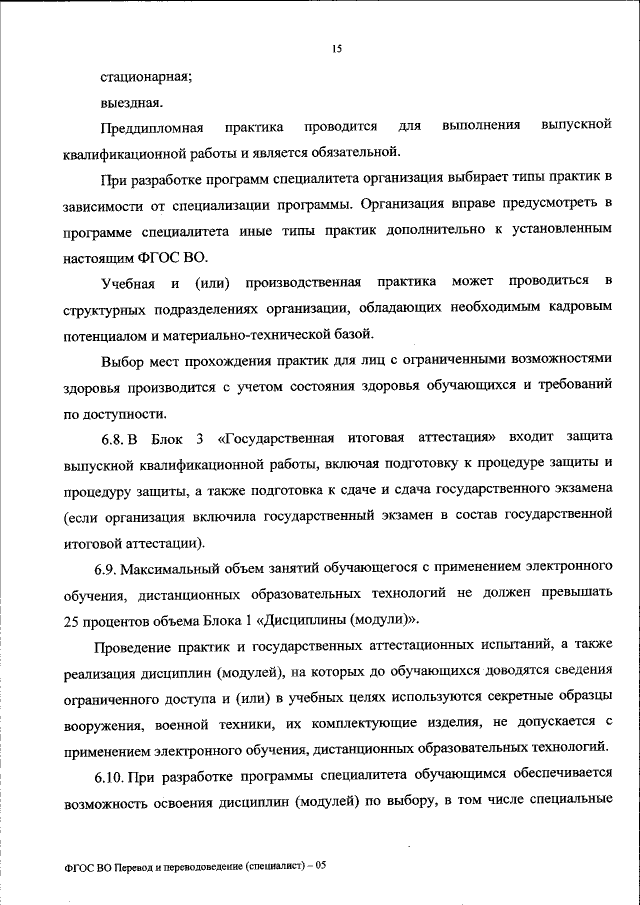 15

стационарная;

выездная.

Преддипломная практика проводится для выполнения выпускной квалификационной работы и является обязательной.

При разработке программ специалитета организация выбирает типы практик в зависимости от специализации программы. Организация вправе предусмотреть в программе специалитета иные типы практик дополнительно к установленным настоящим ФГОС ВО.

Учебная и (или) производственная практика может проводиться в структурных подразделениях организации, обладающих необходимым кадровым потенциалом и материально-технической базой.

Выбор мест прохождения практик для лиц с ограниченными возможностями здоровья производится с учетом состояния здоровья обучающихся и требований по доступности.

6.8. В Блок 3 «Государственная итоговая аттестация» входит защита выпускной квалификационной работы, включая подготовку к процедуре защиты и процедуру защиты, а также подготовка к сдаче и сдача государственного экзамена (если организация включила государственный экзамен в состав государственной итоговой аттестации).

6.9. Максимальный объем занятий обучающегося с применением электронного обучения, дистанционных образовательных технологий не должен превышать 25 процентов объема Блока 1 «Дисциплины (модули)».

Проведение практик и государственных аттестационных испытаний, а также реализация дисциплин (модулей), на которых до обучающихся доводятся сведения ограниченного доступа и (или) в учебных целях используются секретные образцы вооружения, военной техники, их комплектующие изделия, не допускается с применением электронного обучения, дистанционных образовательных технологий.

6.10. При разработке программы специалитета обучающимся обеспечивается возможность освоения дисциплин (модулей) по выбору, в том числе специальные

ФГОС ВО Перевод и переводоведение (специалист) – 05